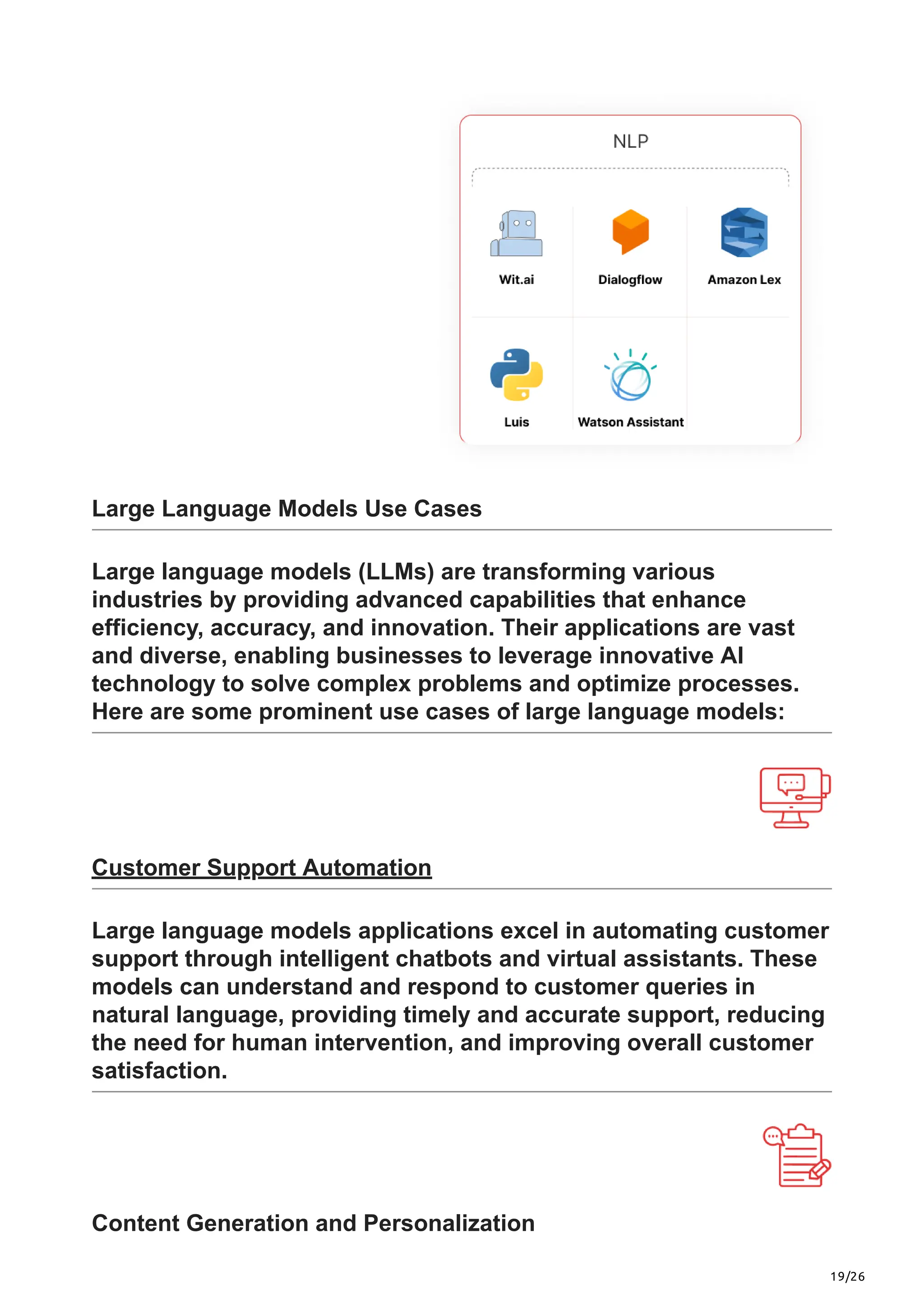 NLP

Wit.ai

Dialogflow

Amazon Lex

Luis

Watson Assistant

Large Language Models Use Cases

Large language models (LLMs) are transforming various industries by providing advanced capabilities that enhance efficiency, accuracy, and innovation. Their applications are vast and diverse, enabling businesses to leverage innovative AI technology to solve complex problems and optimize processes. Here are some prominent use cases of large language models:

Customer Support Automation

Large language models applications excel in automating customer support through intelligent chatbots and virtual assistants. These models can understand and respond to customer queries in natural language, providing timely and accurate support, reducing the need for human intervention, and improving overall customer satisfaction.

Content Generation and Personalization

19/26